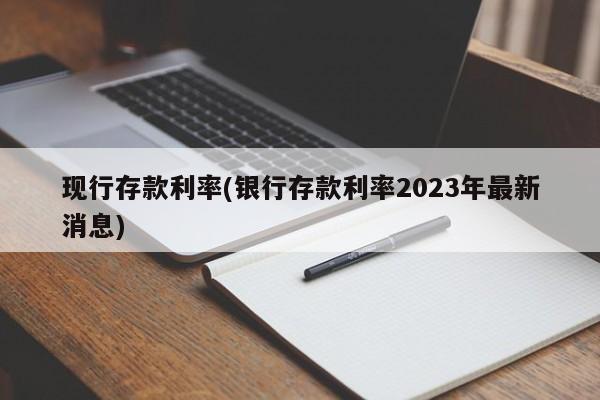 现行存款利率(银行存款利率2023年最新消息)